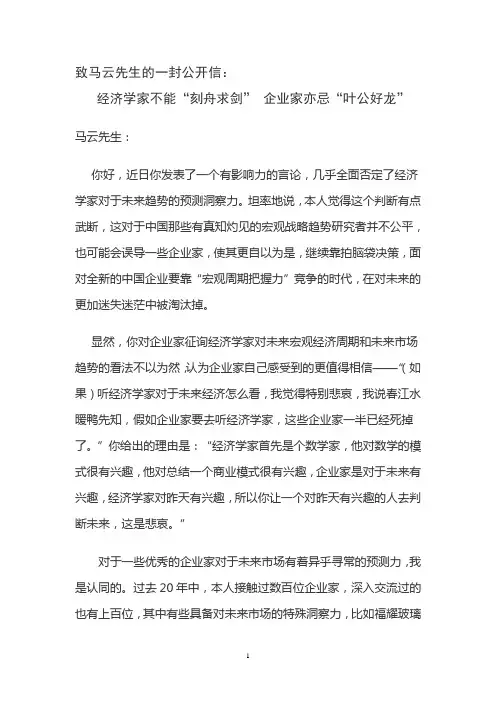 致马云先生的一封公开信：

经济学家不能“刻舟求剑” 企业家亦忌“叶公好龙”

马云先生：

你好，近日你发表了一个有影响力的言论，几乎全面否定了经济学家对于未来趋势的预测洞察力。坦率地说，本人觉得这个判断有点武断，这对于中国那些有真知灼见的宏观战略趋势研究者并不公平，也可能会误导一些企业家，使其更自以为是，继续靠拍脑袋决策，面对全新的中国企业要靠“宏观周期把握力”竞争的时代，在对未来的更加迷失迷茫中被淘汰掉。

显然，你对企业家征询经济学家对未来宏观经济周期和未来市场趋势的看法不以为然，认为企业家自己感受到的更值得相信——“（如果）听经济学家对于未来经济怎么看，我觉得特别悲哀，我说春江水暖鸭先知，假如企业家要去听经济学家，这些企业家一半已经死掉了。”你给出的理由是：“经济学家首先是个数学家，他对数学的模式很有兴趣，他对总结一个商业模式很有兴趣，企业家是对于未来有兴趣，经济学家对昨天有兴趣，所以你让一个对昨天有兴趣的人去判断未来，这是悲哀。”

对于一些优秀的企业家对于未来市场有着异乎寻常的预测力，我是认同的。过去 20 年中，本人接触过数百位企业家，深入交流过的也有上百位，其中有些具备对未来市场的特殊洞察力，比如福耀玻璃

1